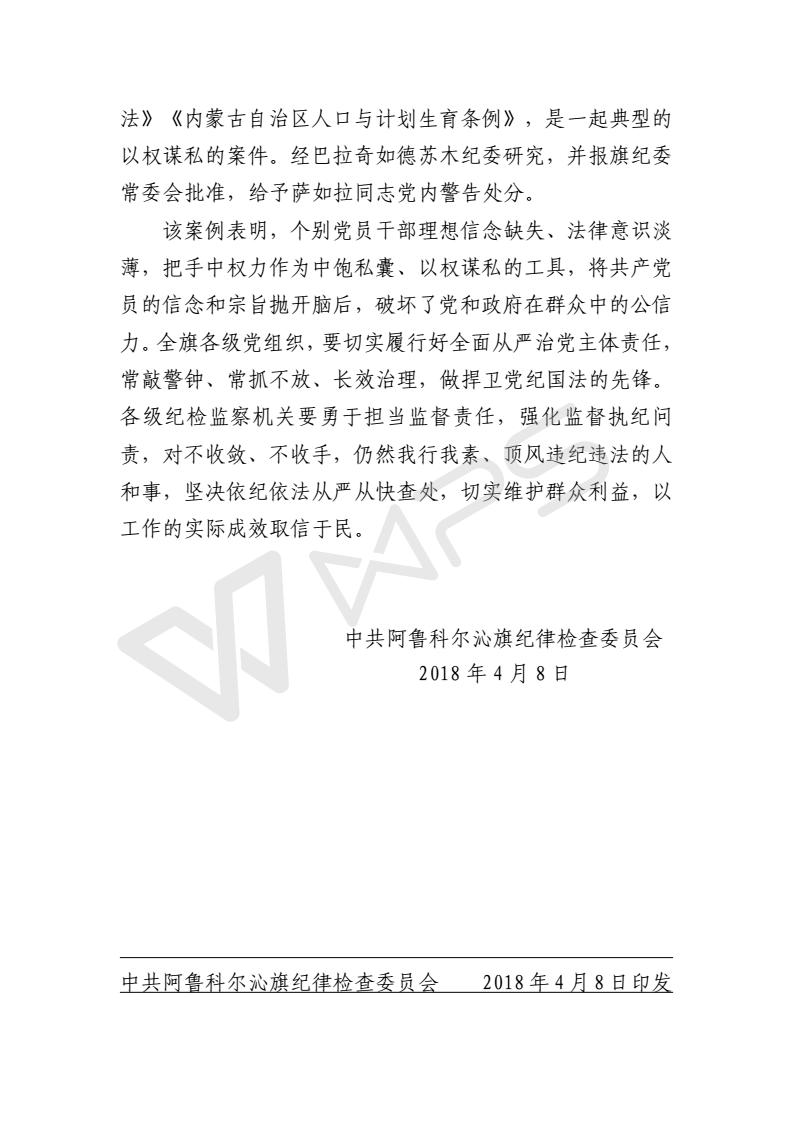 法》《内蒙古自治区人口与计划生育条例》，是一起典型的以权谋私的案件。经巴拉奇如德苏木纪委研究，并报旗纪委常委会批准，给予萨如拉同志党内警告处分。

该案例表明，个别党员干部理想信念缺失、法律意识淡薄，把手中权力作为中饱私囊、以权谋私的工具，将共产党员的信念和宗旨抛开脑后，破坏了党和政府在群众中的公信力。全旗各级党组织，要切实履行好全面从严治党主体责任，常敲警钟、常抓不放、长效治理，做捍卫党纪国法的先锋。各级纪检监察机关要勇于担当监督责任，强化监督执纪问责，对不收敛、不收手，仍然我行我素、顶风违纪违法的人和事，坚决依纪依法从严从快查处，切实维护群众利益，以工作的实际成效取信于民。

中共阿鲁科尔沁旗纪律检查委员会
2018 年 4 月 8 日

中共阿鲁科尔沁旗纪律检查委员会 2018 年 4 月 8 日印发